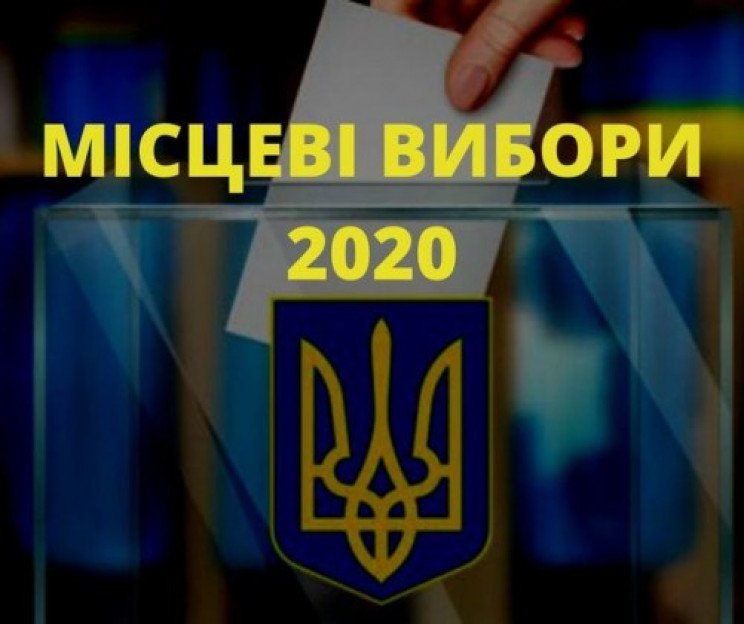 МІСЦЕВІ ВИБОРИ
2020